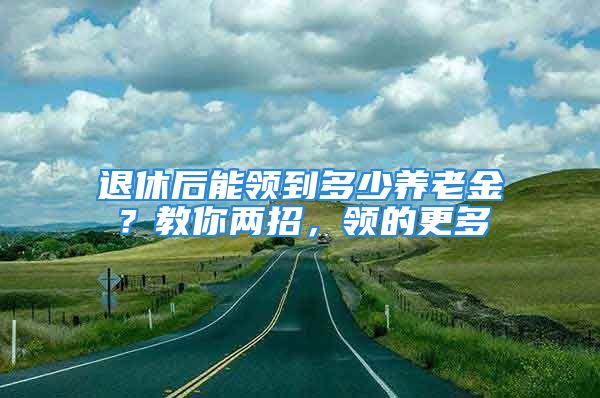 退休后能领到多少养老金？教你两招，领的更多